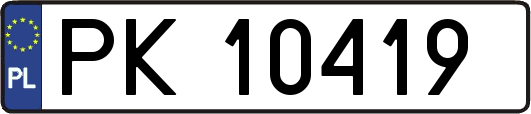 PL
PK 10419